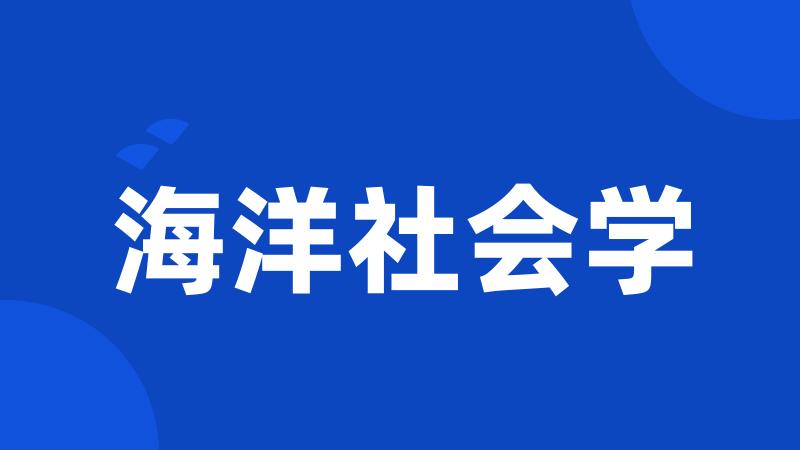 海洋社会学